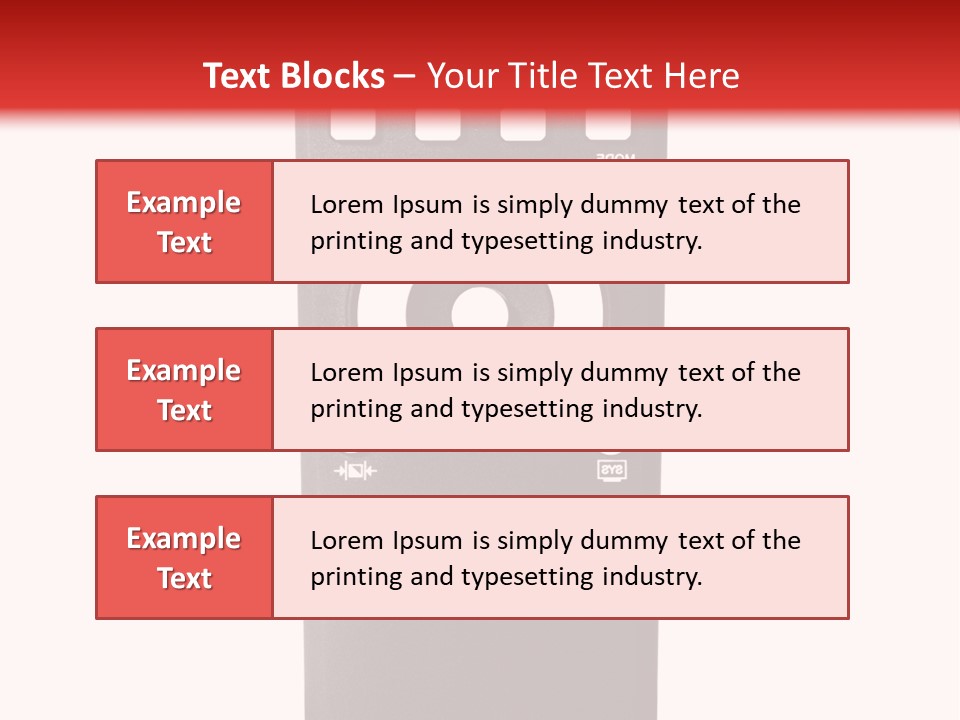 Text Blocks – Your Title Text Here

Example Text

Lorem Ipsum is simply dummy text of the printing and typesetting industry.

Example Text

Lorem Ipsum is simply dummy text of the printing and typesetting industry.

Example Text

Lorem Ipsum is simply dummy text of the printing and typesetting industry.